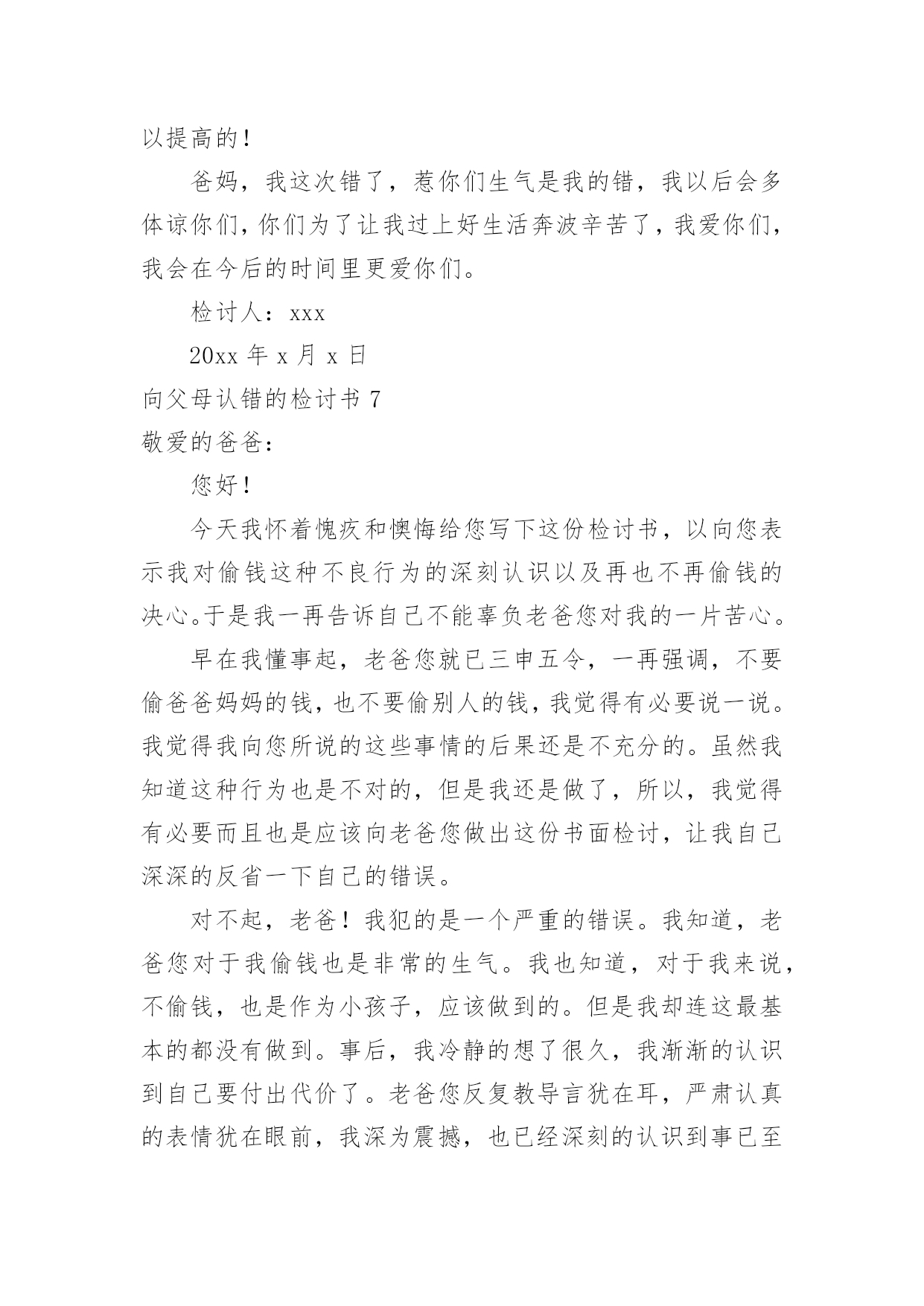 以提高的！

爸妈，我这次错了，惹你们生气是我的错，我以后会多体谅你们，你们为了让我过上好生活奔波辛苦了，我爱你们，我会在今后的时间里更爱你们。

检讨人：xxx

20xx 年 x 月 x 日

向父母认错的检讨书 7

敬爱的爸爸：

您好！

今天我怀着愧疚和懊悔给您写下这份检讨书，以向您表示我对偷钱这种不良行为的深刻认识以及再也不再偷钱的决心。于是我一再告诉自己不能辜负老爸您对我的一片苦心。

早在我懂事起，老爸您就已三申五令，一再强调，不要偷爸爸妈妈的钱，也不要偷别人的钱，我觉得有必要说一说。我觉得我向您所说的这些事情的后果还是不充分的。虽然我知道这种行为也是不对的，但是我还是做了，所以，我觉得有必要而且也是应该向老爸您做出这份书面检讨，让我自己深深的反省一下自己的错误。

对不起，老爸！我犯的是一个严重的错误。我知道，老爸您对于我偷钱也是非常的生气。我也知道，对于我来说，不偷钱，也是作为小孩子，应该做到的。但是我却连这最基本的都没有做到。事后，我冷静的想了很久，我渐渐的认识到自己要付出代价了。老爸您反复教导言犹在耳，严肃认真的表情犹在眼前，我深为震撼，也已经深刻的认识到事已至